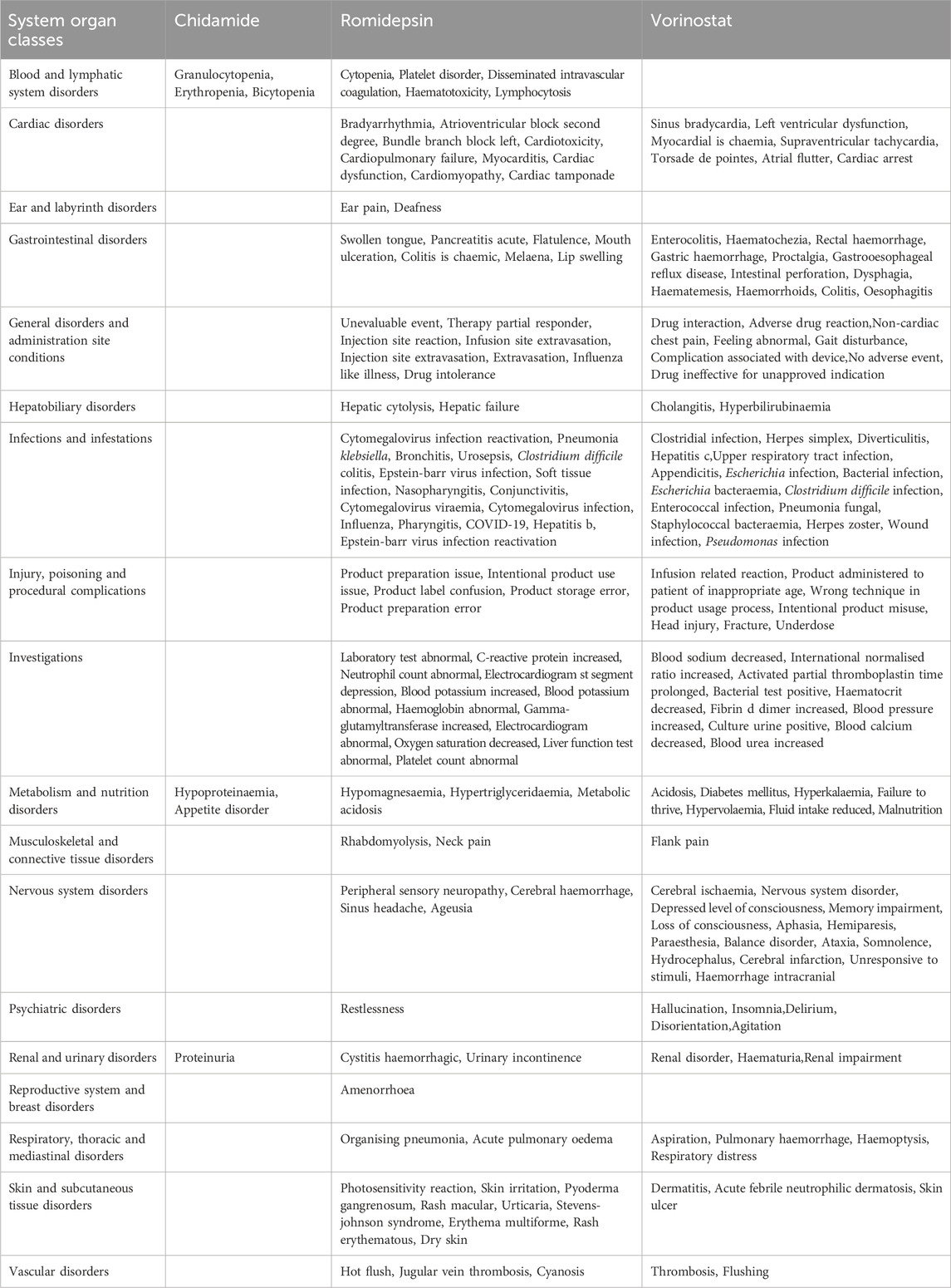 | System organ classes | Chidamide | Romidepsin | Vorinostat |
|---|---|---|---|
| Blood and lymphatic system disorders | Granulocytopenia, Erythropenia, Bicytopenia | Cytopenia, Platelet disorder, Disseminated intravascular coagulation, Haematotoxicity, Lymphocytosis | |
| Cardiac disorders | | Bradyarrhythmia, Atrioventricular block second degree, Bundle branch block left, Cardiotoxicity, Cardiopulmonary failure, Myocarditis, Cardiac dysfunction, Cardiomyopathy, Cardiac tamponade | Sinus bradycardia, Left ventricular dysfunction, Myocardial is chaemia, Supraventricular tachycardia, Torsade de pointes, Atrial flutter, Cardiac arrest |
| Ear and labyrinth disorders | | Ear pain, Deafness | |
| Gastrointestinal disorders | | Swollen tongue, Pancreatitis acute, Flatulence, Mouth ulceration, Colitis is chaemic, Melaena, Lip swelling | Enterocolitis, Haematochezia, Rectal haemorrhage, Gastric haemorrhage, Proctalgia, Gastrooesophageal reflux disease, Intestinal perforation, Dysphagia, Haematemesis, Haemorrhoids, Colitis, Oesophagitis |
| General disorders and administration site conditions | | Unevaluable event, Therapy partial responder, Injection site reaction, Infusion site extravasation, Injection site extravasation, Extravasation, Influenza like illness, Drug intolerance | Drug interaction, Adverse drug reaction,Non-cardiac chest pain, Feeling abnormal, Gait disturbance, Complication associated with device,No adverse event, Drug ineffective for unapproved indication |
| Hepatobiliary disorders | | Hepatic cytolysis, Hepatic failure | Cholangitis, Hyperbilirubinaemia |
| Infections and infestations | | Cytomegalovirus infection reactivation, Pneumonia klebsiella, Bronchitis, Urosepsis, Clostridium difficile colitis, Epstein-barr virus infection, Soft tissue infection, Nasopharyngitis, Conjunctivitis, Cytomegalovirus viraemia, Cytomegalovirus infection, Influenza, Pharyngitis, COVID-19, Hepatitis b, Epstein-barr virus infection reactivation | Clostridial infection, Herpes simplex, Diverticulitis, Hepatitis c,Upper respiratory tract infection, Appendicitis, Escherichia infection, Bacterial infection, Escherichia bacteraemia, Clostridium difficile infection, Enterococcal infection, Pneumonia fungal, Staphylococcal bacteraemia, Herpes zoster, Wound infection, Pseudomonas infection |
| Injury, poisoning and procedural complications | | Product preparation issue, Intentional product use issue, Product label confusion, Product storage error, Product preparation error | Infusion related reaction, Product administered to patient of inappropriate age, Wrong technique in product usage process, Intentional product misuse, Head injury, Fracture, Underdose |
| Investigations | | Laboratory test abnormal, C-reactive protein increased, Neutrophil count abnormal, Electrocardiogram st segment depression, Blood potassium increased, Blood potassium abnormal, Haemoglobin abnormal, Gamma-glutamyltransferase increased, Electrocardiogram abnormal, Oxygen saturation decreased, Liver function test abnormal, Platelet count abnormal | Blood sodium decreased, International normalised ratio increased, Activated partial thromboplastin time prolonged, Bacterial test positive, Haematocrit decreased, Fibrin d dimer increased, Blood pressure increased, Culture urine positive, Blood calcium decreased, Blood urea increased |
| Metabolism and nutrition disorders | Hypoproteinaemia, Appetite disorder | Hypomagnesaemia, Hypertriglyceridaemia, Metabolic acidosis | Acidosis, Diabetes mellitus, Hyperkalaemia, Failure to thrive, Hypervolaemia, Fluid intake reduced, Malnutrition |
| Musculoskeletal and connective tissue disorders | | Rhabdomyolysis, Neck pain | Flank pain |
| Nervous system disorders | | Peripheral sensory neuropathy, Cerebral haemorrhage, Sinus headache, Ageusia | Cerebral ischaemia, Nervous system disorder, Depressed level of consciousness, Memory impairment, Loss of consciousness, Aphasia, Hemiparesis, Paraesthesia, Balance disorder, Ataxia, Somnolence, Hydrocephalus, Cerebral infarction, Unresponsive to stimuli, Haemorrhage intracranial |
| Psychiatric disorders | | Restlessness | Hallucination, Insomnia,Delirium, Disorientation,Agitation |
| Renal and urinary disorders | Proteinuria | Cystitis haemorrhagic, Urinary incontinence | Renal disorder, Haematuria,Renal impairment |
| Reproductive system and breast disorders | | Amenorrhoea | |
| Respiratory, thoracic and mediastinal disorders | | Organising pneumonia, Acute pulmonary oedema | Aspiration, Pulmonary haemorrhage, Haemoptysis, Respiratory distress |
| Skin and subcutaneous tissue disorders | | Photosensitivity reaction, Skin irritation, Pyoderma gangrenosum, Rash macular, Urticaria, Stevens-johnson syndrome, Erythema multiforme, Rash erythematous, Dry skin | Dermatitis, Acute febrile neutrophilic dermatosis, Skin ulcer |
| Vascular disorders | | Hot flush, Jugular vein thrombosis, Cyanosis | Thrombosis, Flushing |